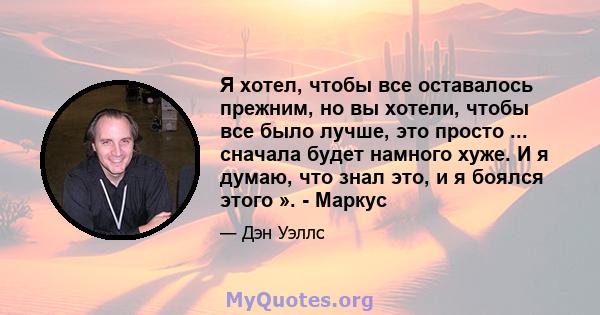 Я хотел, чтобы все оставалось прежним, но вы хотели, чтобы все было лучше, это просто ... сначала будет намного хуже. И я думаю, что знал это, и я боялся этого ». - Маркус

— Дэн Уэллс

MyQuotes.org